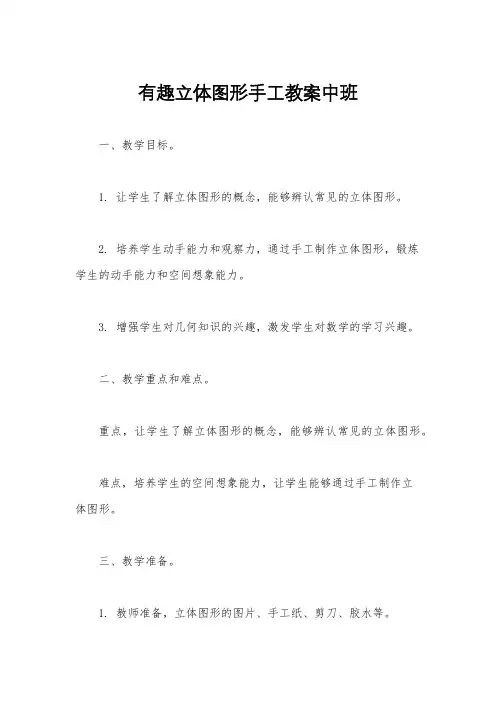 有趣立体图形手工教案中班

一、教学目标。

1. 让学生了解立体图形的概念，能够辨认常见的立体图形。

2. 培养学生动手能力和观察力，通过手工制作立体图形，锻炼学生的动手能力和空间想象能力。

3. 增强学生对几何知识的兴趣，激发学生对数学的学习兴趣。

二、教学重点和难点。

重点，让学生了解立体图形的概念，能够辨认常见的立体图形。

难点，培养学生的空间想象能力，让学生能够通过手工制作立体图形。

三、教学准备。

1. 教师准备，立体图形的图片、手工纸、剪刀、胶水等。